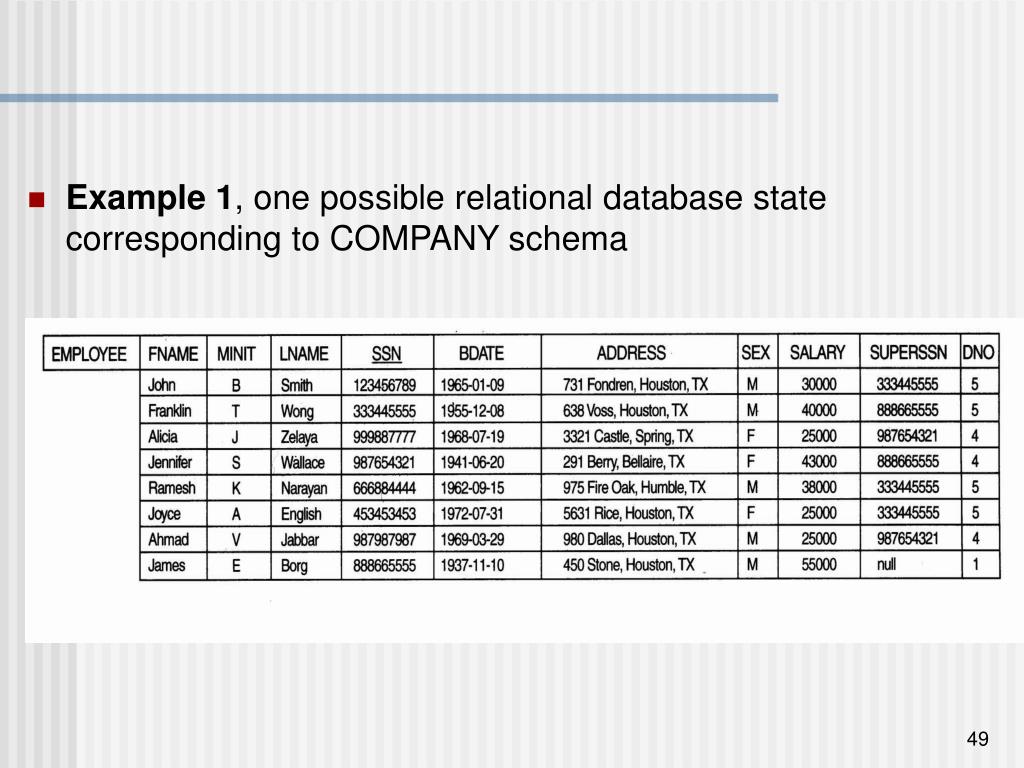 Example 1, one possible relational database state corresponding to COMPANY schema

| EMPLOYEE | FNAME | MINIT | LNAME | SSN | BDATE | ADDRESS | SEX | SALARY | SUPERSSN | DNO |
|---|---|---|---|---|---|---|---|---|---|---|
| | John | B | Smith | 123456789 | 1965-01-09 | 731 Fondren, Houston, TX | M | 30000 | 333445555 | 5 |
| | Franklin | T | Wong | 333445555 | 1955-12-08 | 638 Voss, Houston, TX | M | 40000 | 888665555 | 5 |
| | Alicia | J | Zelaya | 999887777 | 1968-07-19 | 3321 Castle, Spring, TX | F | 25000 | 987654321 | 4 |
| | Jennifer | S | Wallace | 987654321 | 1941-06-20 | 291 Berry, Bellaire, TX | F | 43000 | 888665555 | 4 |
| | Ramesh | K | Narayan | 666884444 | 1962-09-15 | 975 Fire Oak, Humble, TX | M | 38000 | 333445555 | 5 |
| | Joyce | A | English | 453453453 | 1972-07-31 | 5631 Rice, Houston, TX | F | 25000 | 333445555 | 5 |
| | Ahmad | V | Jabbar | 987987987 | 1969-03-29 | 980 Dallas, Houston, TX | M | 25000 | 987654321 | 4 |
| | James | E | Borg | 888665555 | 1937-11-10 | 450 Stone, Houston, TX | M | 55000 | null | 1 |

49